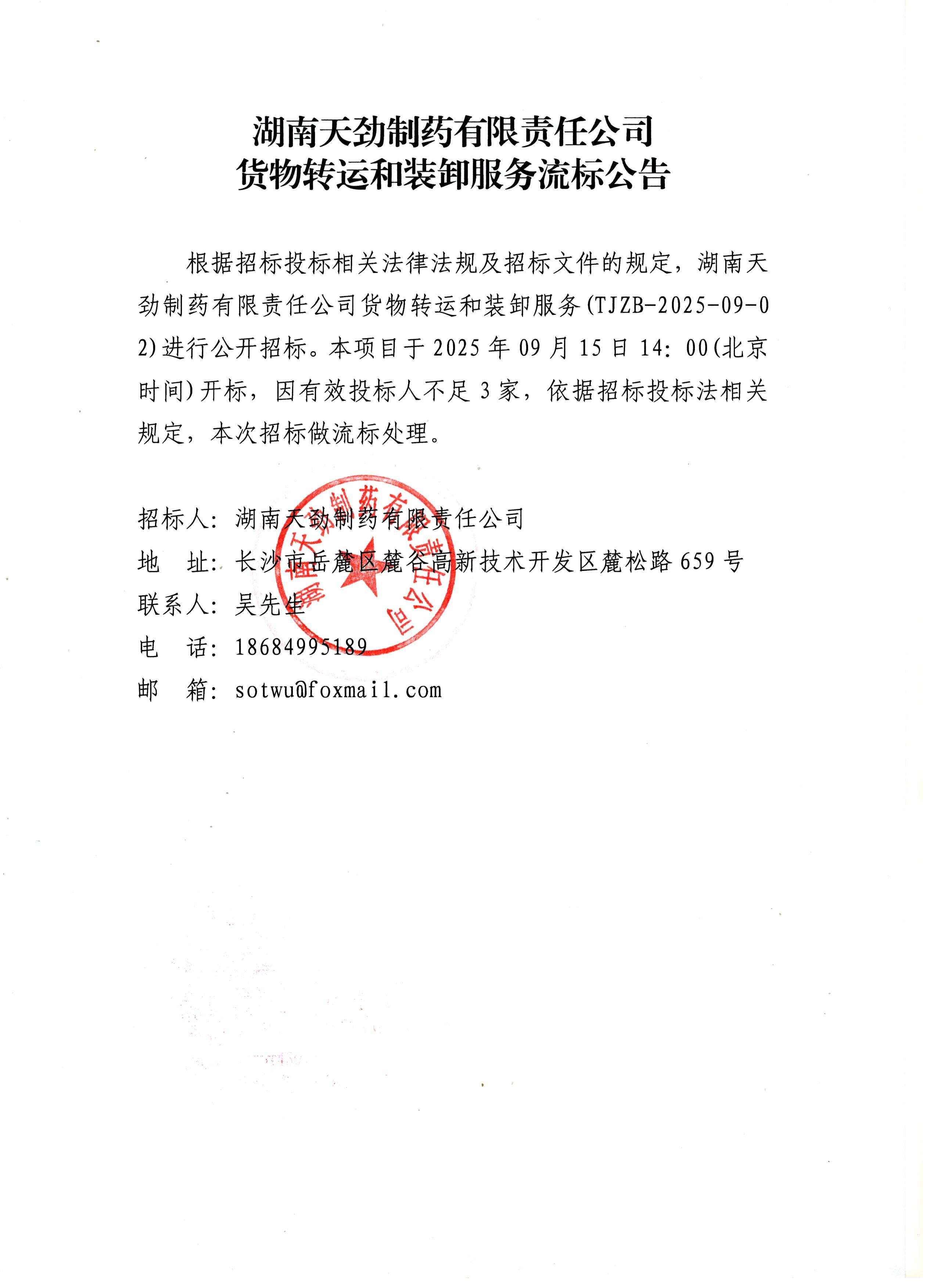 湖南天劲制药有限责任公司
货物转运和装卸服务流标公告

根据招标投标相关法律法规及招标文件的规定，湖南天劲制药有限责任公司货物转运和装卸服务(TJZB-2025-09-02)进行公开招标。本项目于2025年09月15日14:00(北京时间)开标，因有效投标人不足3家，依据招标投标法相关规定，本次招标做流标处理。

招标人：湖南天劲制药有限责任公司
地　址：长沙市岳麓区麓谷高新技术开发区麓松路659号
联系人：吴先生
电　话：18684995189
邮　箱：sotwu@foxmail.com

湖南天劲制药有限责任公司